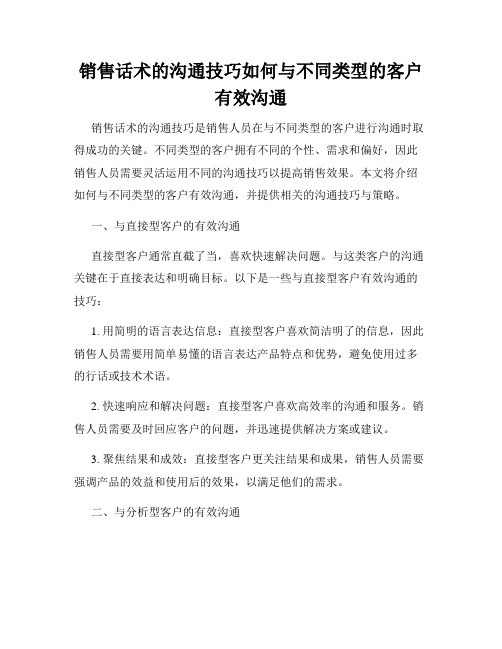 销售话术的沟通技巧如何与不同类型的客户有效沟通

销售话术的沟通技巧是销售人员在与不同类型的客户进行沟通时取得成功的关键。不同类型的客户拥有不同的个性、需求和偏好，因此销售人员需要灵活运用不同的沟通技巧以提高销售效果。本文将介绍如何与不同类型的客户有效沟通，并提供相关的沟通技巧与策略。

一、与直接型客户的有效沟通

直接型客户通常直截了当，喜欢快速解决问题。与这类客户的沟通关键在于直接表达和明确目标。以下是一些与直接型客户有效沟通的技巧：

1. 用简明的语言表达信息：直接型客户喜欢简洁明了的信息，因此销售人员需要用简单易懂的语言表达产品特点和优势，避免使用过多的行话或技术术语。

2. 快速响应和解决问题：直接型客户喜欢高效率的沟通和服务。销售人员需要及时回应客户的问题，并迅速提供解决方案或建议。

3. 聚焦结果和成效：直接型客户更关注结果和成果，销售人员需要强调产品的效益和使用后的效果，以满足他们的需求。

二、与分析型客户的有效沟通